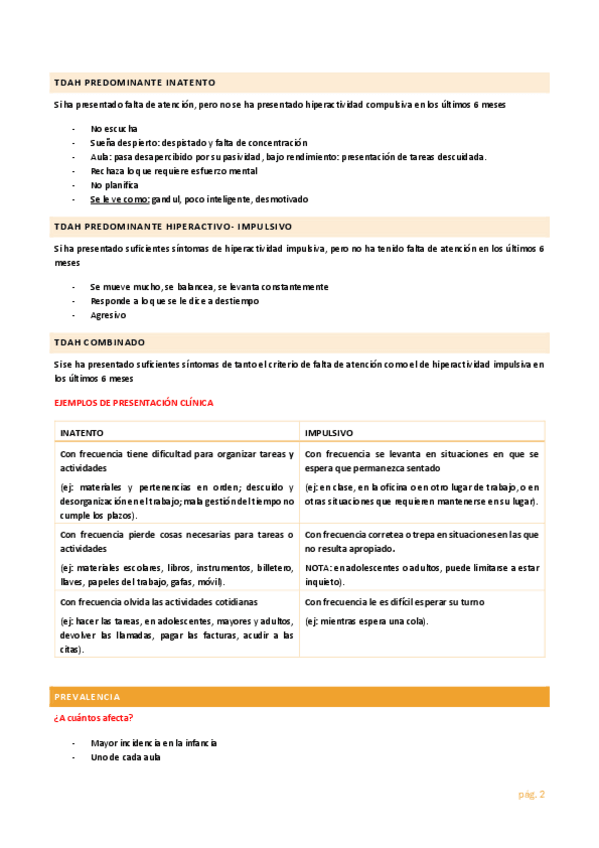 TDAH PREDOMINANTE INATENTO

Si ha presentado falta de atención, pero no se ha presentado hiperactividad compulsiva en los últimos 6 meses

- No escucha
- Sueña despierto: despistado y falta de concentración
- Aula: pasa desapercibido por su pasividad, bajo rendimiento: presentación de tareas descuidada.
- Rechaza lo que requiere esfuerzo mental
- No planifica
- Se le ve como: gandul, poco inteligente, desmotivado

TDAH PREDOMINANTE HIPERACTIVO- IMPULSIVO

Si ha presentado suficientes síntomas de hiperactividad impulsiva, pero no ha tenido falta de atención en los últimos 6 meses

- Se mueve mucho, se balancea, se levanta constantemente
- Responde a lo que se le dice a destiempo
- Agresivo

TDAH COMBINADO

Si se ha presentado suficientes síntomas de tanto el criterio de falta de atención como el de hiperactividad impulsiva en los últimos 6 meses

EJEMPLOS DE PRESENTACIÓN CLÍNICA

| INATENTO | IMPULSIVO |
|---|---|
| Con frecuencia tiene dificultad para organizar tareas y actividades (ej: materiales y pertenencias en orden; descuido y desorganización en el trabajo; mala gestión del tiempo no cumple los plazos). | Con frecuencia se levanta en situaciones en que se espera que permanezca sentado (ej: en clase, en la oficina o en otro lugar de trabajo, o en otras situaciones que requieren mantenerse en su lugar). |
| Con frecuencia pierde cosas necesarias para tareas o actividades (ej: materiales escolares, libros, instrumentos, billetero, llaves, papeles del trabajo, gafas, móvil). | Con frecuencia corretea o trepa en situaciones en las que no resulta apropiado. NOTA: en adolescentes o adultos, puede limitarse a estar inquieto). |
| Con frecuencia olvida las actividades cotidianas (ej: hacer las tareas, en adolescentes, mayores y adultos, devolver las llamadas, pagar las facturas, acudir a las citas). | Con frecuencia le es difícil esperar su turno (ej: mientras espera una cola). |

PREVALENCIA

¿A cuántos afecta?

- Mayor incidencia en la infancia
- Uno de cada aula

pág. 2